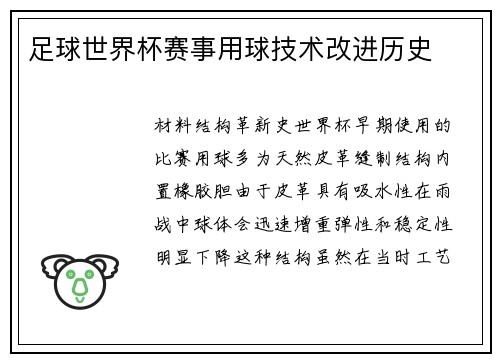 足球世界杯赛事用球技术改进历史

材料结构革新史世界杯早期使用的比赛用球多为天然皮革缝制结构内置橡胶胆由于皮革具有吸水性在雨战中球体会迅速增重弹性和稳定性明显下降这种结构虽然在当时工艺